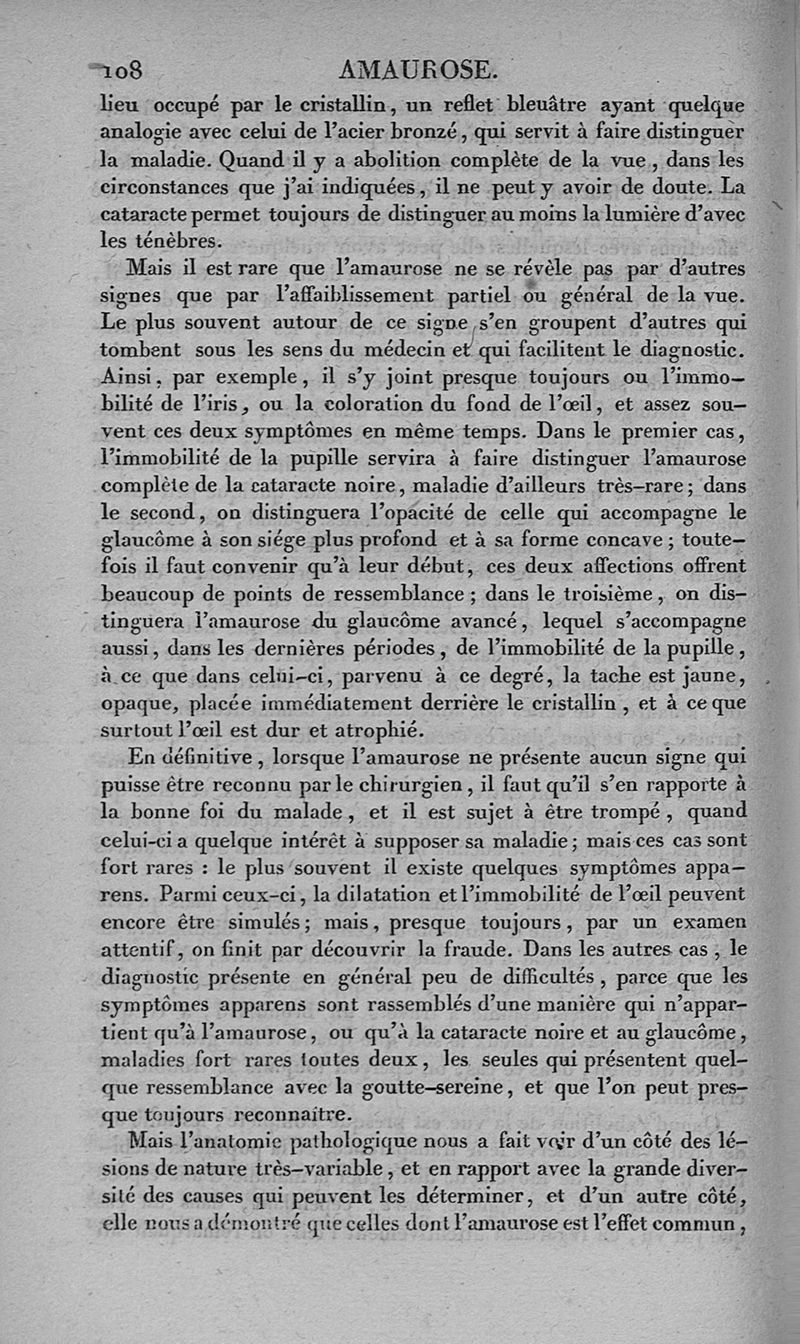 108 AMAUROSE.

lieu occupé par le cristallin, un reflet bleuâtre ayant quelque analogie avec celui de l'acier bronzé, qui servit à faire distinguer la maladie. Quand il y a abolition complète de la vue, dans les circonstances que j'ai indiquées, il ne peut y avoir de doute. La cataracte permet toujours de distinguer au moins la lumière d'avec les ténèbres.

Mais il est rare que l'amaurose ne se révèle pas par d'autres signes que par l'affaiblissement partiel ou général de la vue. Le plus souvent autour de ce signe s'en groupent d'autres qui tombent sous les sens du médecin et qui facilitent le diagnostic. Ainsi, par exemple, il s'y joint presque toujours ou l'immobilité de l'iris, ou la coloration du fond de l'œil, et assez souvent ces deux symptômes en même temps. Dans le premier cas, l'immobilité de la pupille servira à faire distinguer l'amaurose complète de la cataracte noire, maladie d'ailleurs très-rare; dans le second, on distinguera l'opacité de celle qui accompagne le glaucôme à son siége plus profond et à sa forme concave; toutefois il faut convenir qu'à leur début, ces deux affections offrent beaucoup de points de ressemblance; dans le troisième, on distinguera l'amaurose du glaucôme avancé, lequel s'accompagne aussi, dans les dernières périodes, de l'immobilité de la pupille, à ce que dans celui-ci, parvenu à ce degré, la tache est jaune, opaque, placée immédiatement derrière le cristallin, et à ce que surtout l'œil est dur et atrophié.

En définitive, lorsque l'amaurose ne présente aucun signe qui puisse être reconnu par le chirurgien, il faut qu'il s'en rapporte à la bonne foi du malade, et il est sujet à être trompé, quand celui-ci a quelque intérêt à supposer sa maladie; mais ces cas sont fort rares : le plus souvent il existe quelques symptômes apparens. Parmi ceux-ci, la dilatation et l'immobilité de l'œil peuvent encore être simulés; mais, presque toujours, par un examen attentif, on finit par découvrir la fraude. Dans les autres cas, le diagnostic présente en général peu de difficultés, parce que les symptômes apparens sont rassemblés d'une manière qui n'appartient qu'à l'amaurose, ou qu'à la cataracte noire et au glaucôme, maladies fort rares toutes deux, les seules qui présentent quelque ressemblance avec la goutte-sereine, et que l'on peut presque toujours reconnaître.

Mais l'anatomie pathologique nous a fait voir d'un côté des lésions de nature très-variable, et en rapport avec la grande diversité des causes qui peuvent les déterminer, et d'un autre côté, elle nous a démontré que celles dont l'amaurose est l'effet commun,